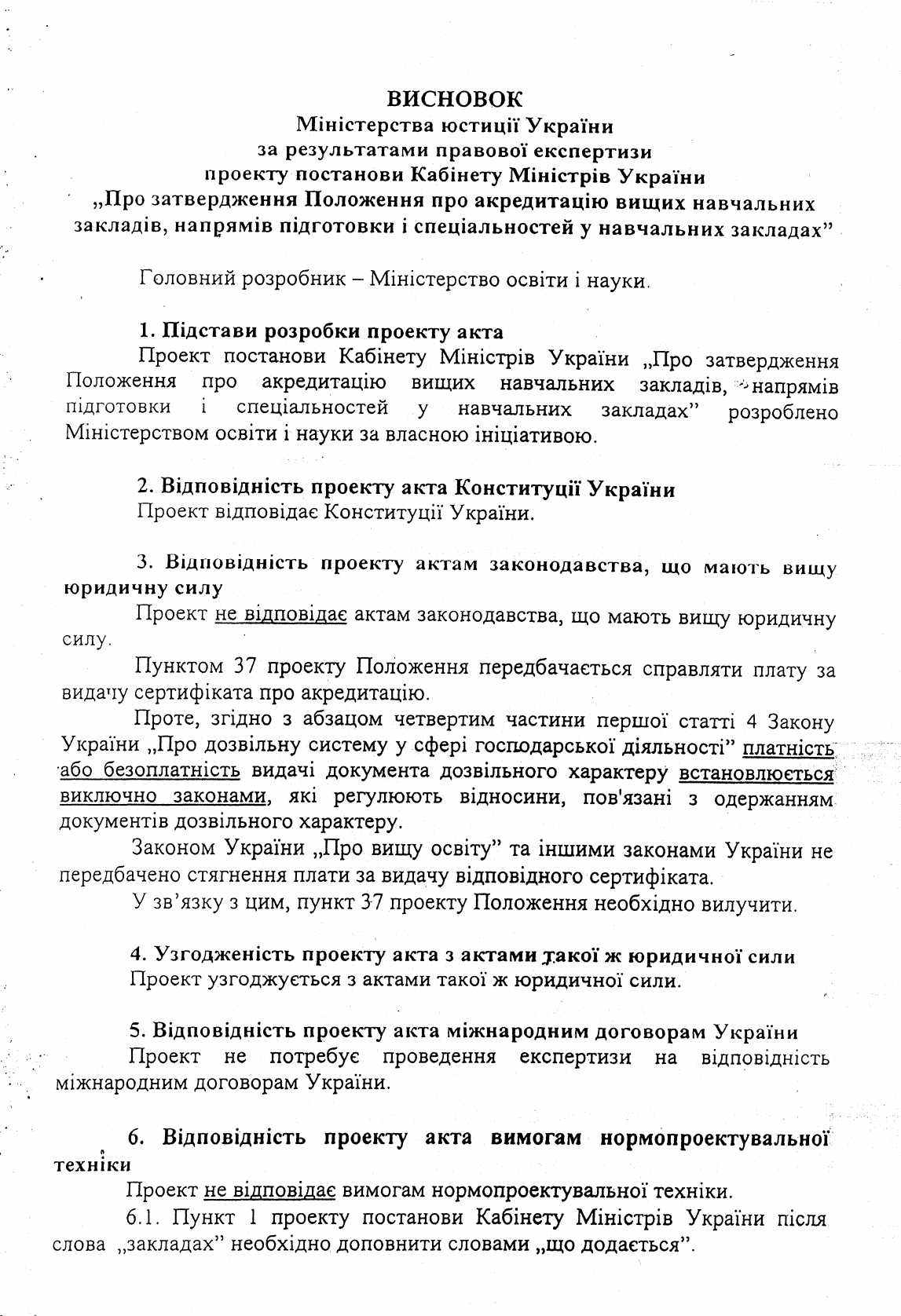 ВИСНОВОК
Міністерства юстиції України
за результатами правової експертизи
проекту постанови Кабінету Міністрів України
„Про затвердження Положення про акредитацію вищих навчальних закладів, напрямів підготовки і спеціальностей у навчальних закладах”

Головний розробник – Міністерство освіти і науки.

1. Підстави розробки проекту акта
Проект постанови Кабінету Міністрів України „Про затвердження Положення про акредитацію вищих навчальних закладів, напрямів підготовки і спеціальностей у навчальних закладах” розроблено Міністерством освіти і науки за власною ініціативою.

2. Відповідність проекту акта Конституції України
Проект відповідає Конституції України.

3. Відповідність проекту актам законодавства, що мають вищу юридичну силу
Проект не відповідає актам законодавства, що мають вищу юридичну силу.
Пунктом 37 проекту Положення передбачається справляти плату за видачу сертифіката про акредитацію.
Проте, згідно з абзацом четвертим частини першої статті 4 Закону України „Про дозвільну систему у сфері господарської діяльності” платність або безоплатність видачі документа дозвільного характеру встановлюється виключно законами, які регулюють відносини, пов'язані з одержанням документів дозвільного характеру.
Законом України „Про вищу освіту” та іншими законами України не передбачено стягнення плати за видачу відповідного сертифіката.
У зв’язку з цим, пункт 37 проекту Положення необхідно вилучити.

4. Узгодженість проекту акта з актами такої ж юридичної сили
Проект узгоджується з актами такої ж юридичної сили.

5. Відповідність проекту акта міжнародним договорам України
Проект не потребує проведення експертизи на відповідність міжнародним договорам України.

6. Відповідність проекту акта вимогам нормопроектувальної техніки
Проект не відповідає вимогам нормопроектувальної техніки.
6.1. Пункт 1 проекту постанови Кабінету Міністрів України після слова „закладах” необхідно доповнити словами „що додається”.